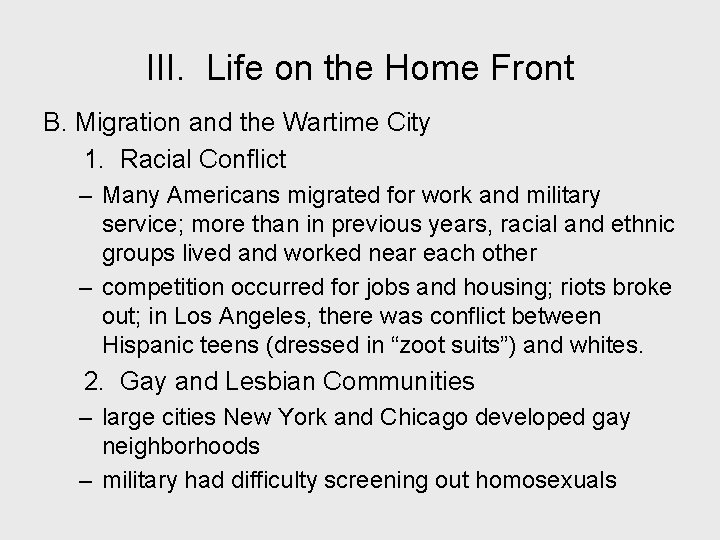 III. Life on the Home Front

B. Migration and the Wartime City

1. Racial Conflict

– Many Americans migrated for work and military service; more than in previous years, racial and ethnic groups lived and worked near each other

– competition occurred for jobs and housing; riots broke out; in Los Angeles, there was conflict between Hispanic teens (dressed in “zoot suits”) and whites.

2. Gay and Lesbian Communities

– large cities New York and Chicago developed gay neighborhoods

– military had difficulty screening out homosexuals